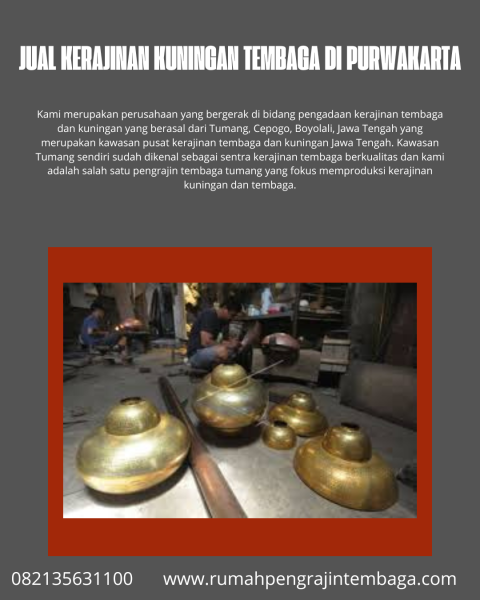 JUAL KERAJINAN KUNINGAN TEMBAGA DI PURWAKARTA

Kami merupakan perusahaan yang bergerak di bidang pengadaan kerajinan tembaga dan kuningan yang berasal dari Tumang, Cepogo, Boyolali, Jawa Tengah yang merupakan kawasan pusat kerajinan tembaga dan kuningan Jawa Tengah. Kawasan Tumang sendiri sudah dikenal sebagai sentra kerajinan tembaga berkualitas dan kami adalah salah satu pengrajin tembaga tumang yang fokus memproduksi kerajinan kuningan dan tembaga.

082135631100 www.rumahpengrajintembaga.com